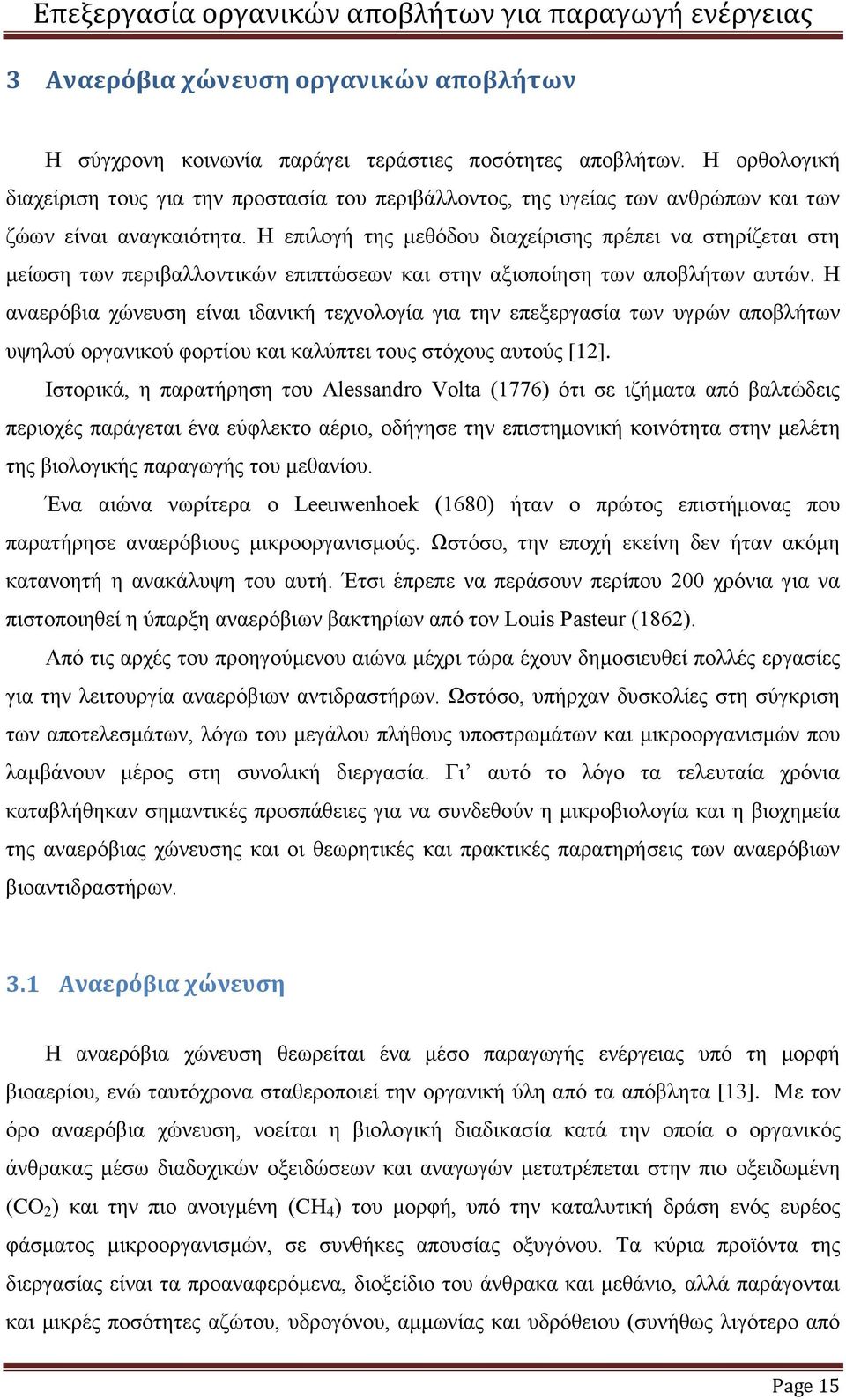 Επεξεργασία οργανικών αποβλήτων για παραγωγή ενέργειας

3 Αναερόβια χώνευση οργανικών αποβλήτων

Η σύγχρονη κοινωνία παράγει τεράστιες ποσότητες αποβλήτων. Η ορθολογική διαχείριση τους για την προστασία του περιβάλλοντος, της υγείας των ανθρώπων και των ζώων είναι αναγκαιότητα. Η επιλογή της μεθόδου διαχείρισης πρέπει να στηρίζεται στη μείωση των περιβαλλοντικών επιπτώσεων και στην αξιοποίηση των αποβλήτων αυτών. Η αναερόβια χώνευση είναι ιδανική τεχνολογία για την επεξεργασία των υγρών αποβλήτων υψηλού οργανικού φορτίου και καλύπτει τους στόχους αυτούς [12].

Ιστορικά, η παρατήρηση του Alessandro Volta (1776) ότι σε ιζήματα από βαλτώδεις περιοχές παράγεται ένα εύφλεκτο αέριο, οδήγησε την επιστημονική κοινότητα στην μελέτη της βιολογικής παραγωγής του μεθανίου.

Ένα αιώνα νωρίτερα ο Leeuwenhoek (1680) ήταν ο πρώτος επιστήμονας που παρατήρησε αναερόβιους μικροοργανισμούς. Ωστόσο, την εποχή εκείνη δεν ήταν ακόμη κατανοητή η ανακάλυψη του αυτή. Έτσι έπρεπε να περάσουν περίπου 200 χρόνια για να πιστοποιηθεί η ύπαρξη αναερόβιων βακτηρίων από τον Louis Pasteur (1862).

Από τις αρχές του προηγούμενου αιώνα μέχρι τώρα έχουν δημοσιευθεί πολλές εργασίες για την λειτουργία αναερόβιων αντιδραστήρων. Ωστόσο, υπήρχαν δυσκολίες στη σύγκριση των αποτελεσμάτων, λόγω του μεγάλου πλήθους υποστρωμάτων και μικροοργανισμών που λαμβάνουν μέρος στη συνολική διεργασία. Γι’ αυτό το λόγο τα τελευταία χρόνια καταβλήθηκαν σημαντικές προσπάθειες για να συνδεθούν η μικροβιολογία και η βιοχημεία της αναερόβιας χώνευσης και οι θεωρητικές και πρακτικές παρατηρήσεις των αναερόβιων βιοαντιδραστήρων.

3.1 Αναερόβια χώνευση

Η αναερόβια χώνευση θεωρείται ένα μέσο παραγωγής ενέργειας υπό τη μορφή βιοαερίου, ενώ ταυτόχρονα σταθεροποιεί την οργανική ύλη από τα απόβλητα [13]. Με τον όρο αναερόβια χώνευση, νοείται η βιολογική διαδικασία κατά την οποία ο οργανικός άνθρακας μέσω διαδοχικών οξειδώσεων και αναγωγών μετατρέπεται στην πιο οξειδωμένη ($CO_2$) και την πιο ανοιγμένη ($CH_4$) του μορφή, υπό την καταλυτική δράση ενός ευρέος φάσματος μικροοργανισμών, σε συνθήκες απουσίας οξυγόνου. Τα κύρια προϊόντα της διεργασίας είναι τα προαναφερόμενα, διοξείδιο του άνθρακα και μεθάνιο, αλλά παράγονται και μικρές ποσότητες αζώτου, υδρογόνου, αμμωνίας και υδρόθειου (συνήθως λιγότερο από

Page 15